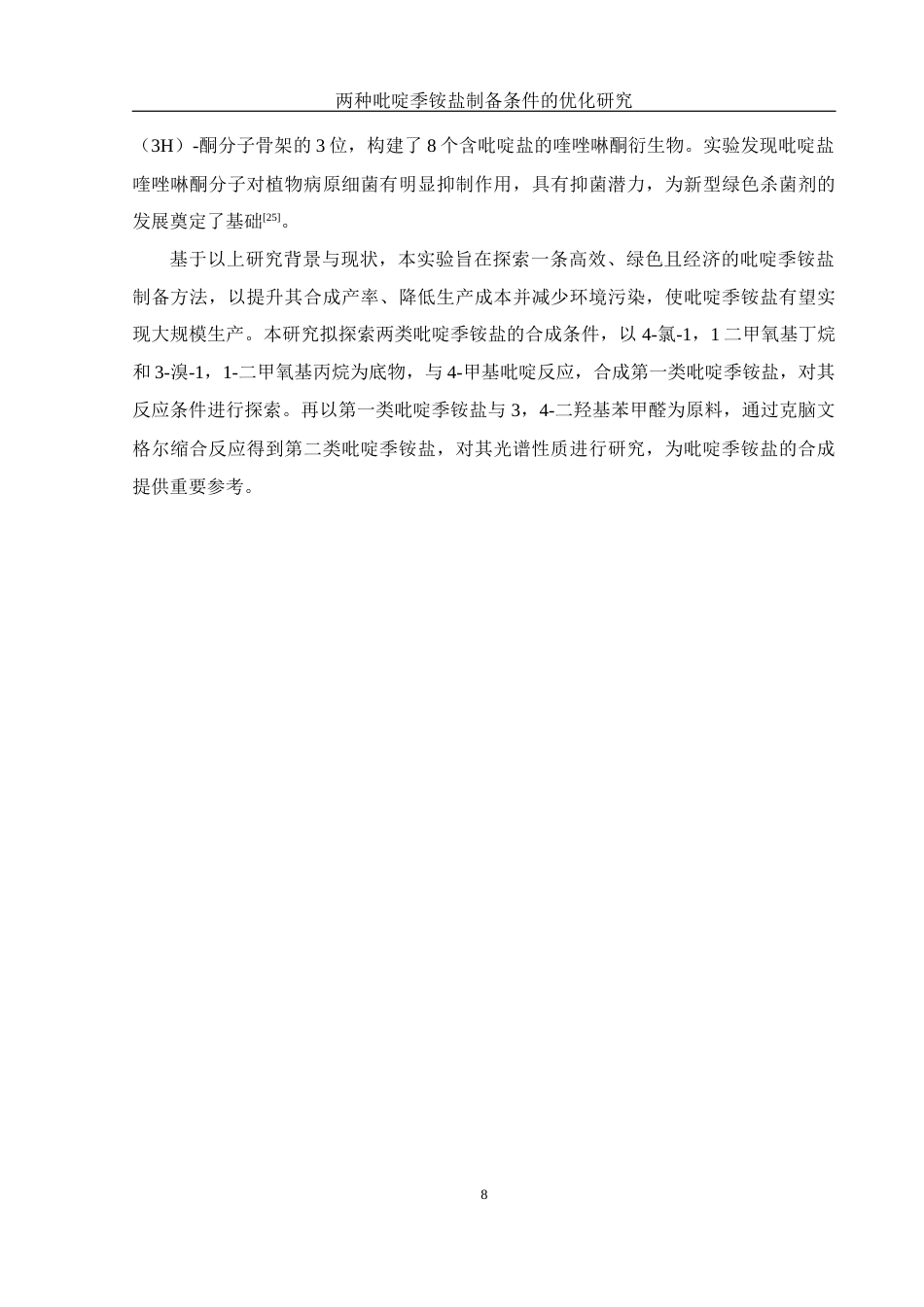 两种吡啶季铵盐制备条件的优化研究

（3H）-酮分子骨架的 3 位，构建了 8 个含吡啶盐的喹唑啉酮衍生物。实验发现吡啶盐喹唑啉酮分子对植物病原细菌有明显抑制作用，具有抑菌潜力，为新型绿色杀菌剂的发展奠定了基础$^{[25]}$。

基于以上研究背景与现状，本实验旨在探索一条高效、绿色且经济的吡啶季铵盐制备方法，以提升其合成产率、降低生产成本并减少环境污染，使吡啶季铵盐有望实现大规模生产。本研究拟探索两类吡啶季铵盐的合成条件，以 4-氯-1，1 二甲氧基丁烷和 3-溴-1，1-二甲氧基丙烷为底物，与 4-甲基吡啶反应，合成第一类吡啶季铵盐，对其反应条件进行探索。再以第一类吡啶季铵盐与 3，4-二羟基苯甲醛为原料，通过克脑文格尔缩合反应得到第二类吡啶季铵盐，对其光谱性质进行研究，为吡啶季铵盐的合成提供重要参考。

8